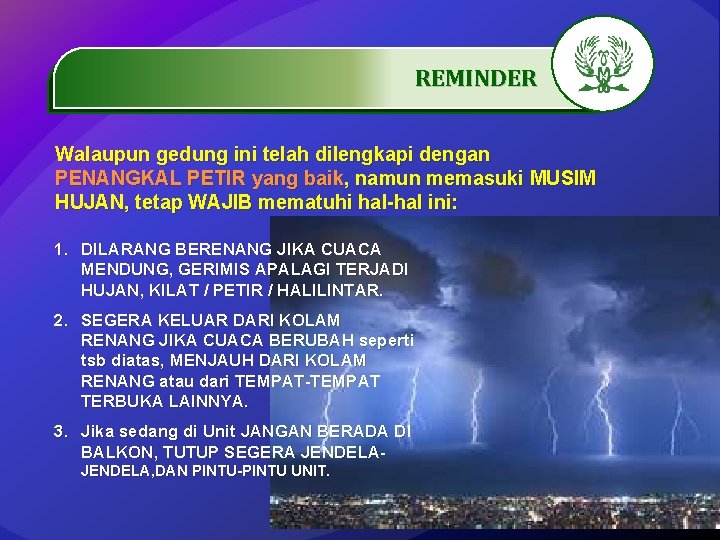 REMINDER

Walaupun gedung ini telah dilengkapi dengan PENANGKAL PETIR yang baik, namun memasuki MUSIM HUJAN, tetap WAJIB mematuhi hal-hal ini:

1. DILARANG BERENANG JIKA CUACA MENDUNG, GERIMIS APALAGI TERJADI HUJAN, KILAT / PETIR / HALILINTAR.

2. SEGERA KELUAR DARI KOLAM RENANG JIKA CUACA BERUBAH seperti tsb diatas, MENJAUH DARI KOLAM RENANG atau dari TEMPAT-TEMPAT TERBUKA LAINNYA.

3. Jika sedang di Unit JANGAN BERADA DI BALKON, TUTUP SEGERA JENDELA-JENDELA,DAN PINTU-PINTU UNIT.